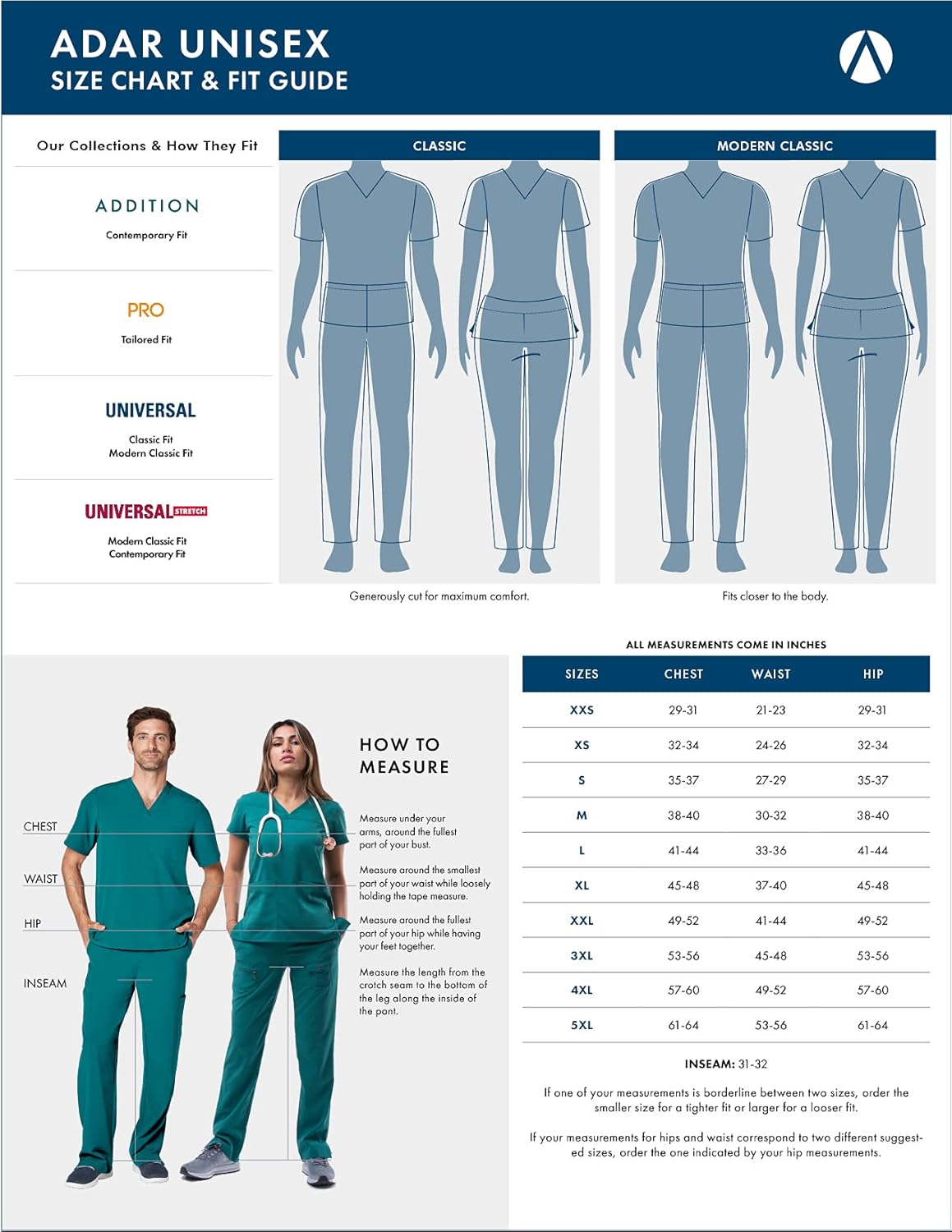 ADAR UNISEX
SIZE CHART & FIT GUIDE

Our Collections & How They Fit

ADDITION
Contemporary Fit

PRO
Tailored Fit

UNIVERSAL
Classic Fit
Modern Classic Fit

UNIVERSAL STRETCH
Modern Classic Fit
Contemporary Fit

CLASSIC

Generously cut for maximum comfort.

MODERN CLASSIC

Fits closer to the body.

CHEST

WAIST

HIP

INSEAM

HOW TO MEASURE

Measure under your arms, around the fullest part of your bust.

Measure around the smallest part of your waist while loosely holding the tape measure.

Measure around the fullest part of your hip while having your feet together.

Measure the length from the crotch seam to the bottom of the leg along the inside of the pant.

ALL MEASUREMENTS COME IN INCHES

| SIZES | CHEST | WAIST | HIP |
|---|---|---|---|
| XXS | 29-31 | 21-23 | 29-31 |
| XS | 32-34 | 24-26 | 32-34 |
| S | 35-37 | 27-29 | 35-37 |
| M | 38-40 | 30-32 | 38-40 |
| L | 41-44 | 33-36 | 41-44 |
| XL | 45-48 | 37-40 | 45-48 |
| XXL | 49-52 | 41-44 | 49-52 |
| 3XL | 53-56 | 45-48 | 53-56 |
| 4XL | 57-60 | 49-52 | 57-60 |
| 5XL | 61-64 | 53-56 | 61-64 |

INSEAM: 31-32

If one of your measurements is borderline between two sizes, order the smaller size for a tighter fit or larger for a looser fit.

If your measurements for hips and waist correspond to two different suggested sizes, order the one indicated by your hip measurements.